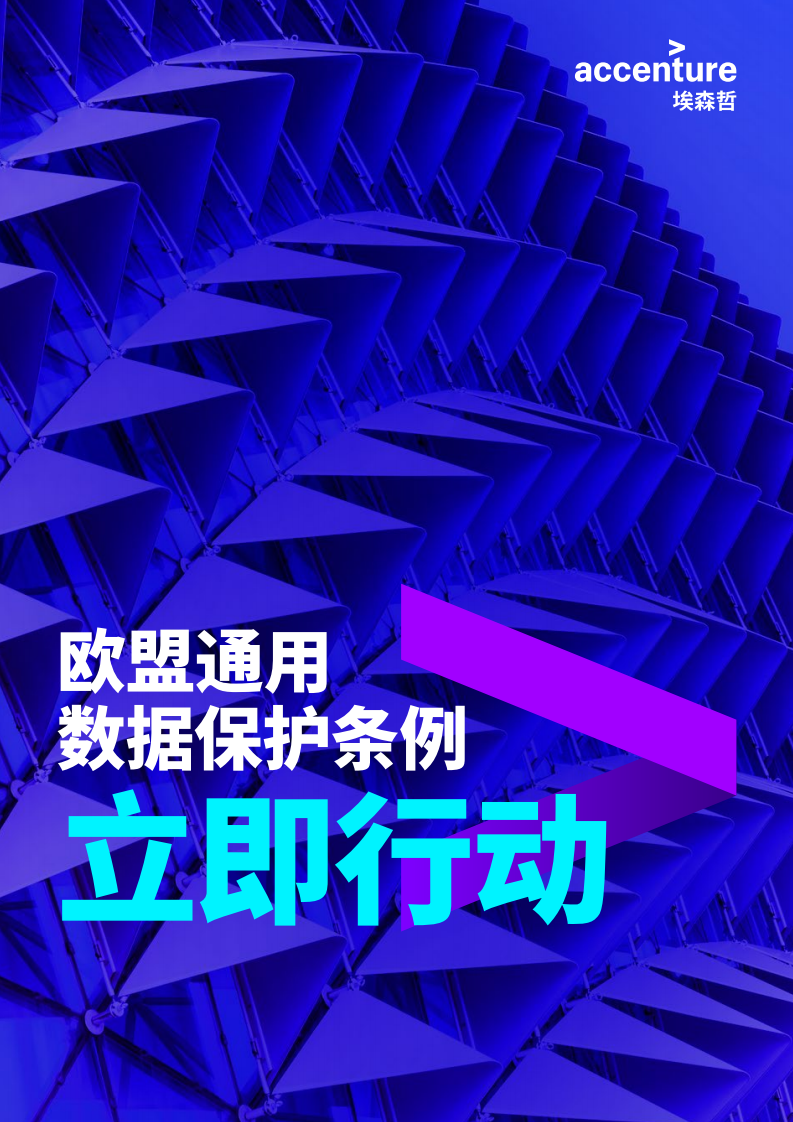 accenture
埃森哲

欧盟通用
数据保护条例
立即行动